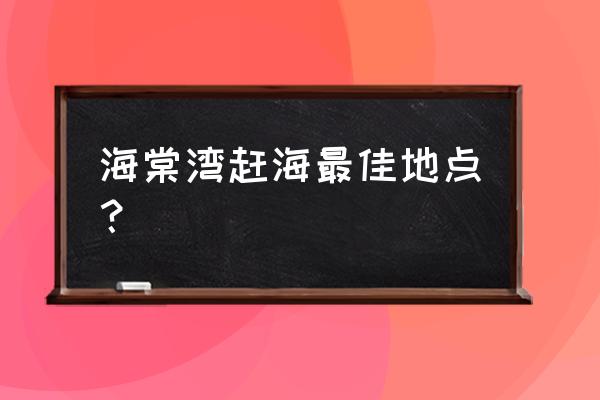 海棠湾赶海最佳地点？